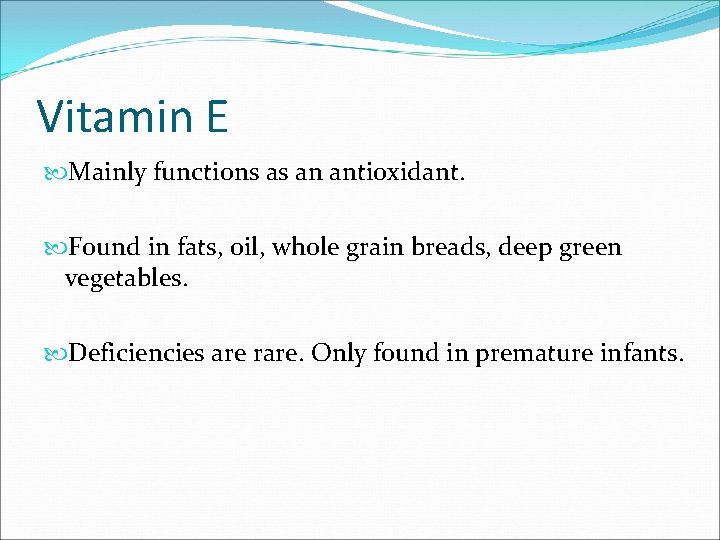 Vitamin E

Mainly functions as an antioxidant.

Found in fats, oil, whole grain breads, deep green vegetables.

Deficiencies are rare. Only found in premature infants.